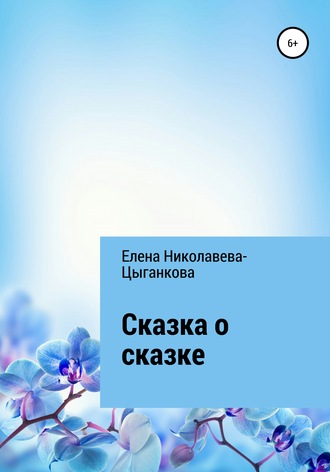 6+

Елена Николавева-Цыганкова

Сказка о сказке